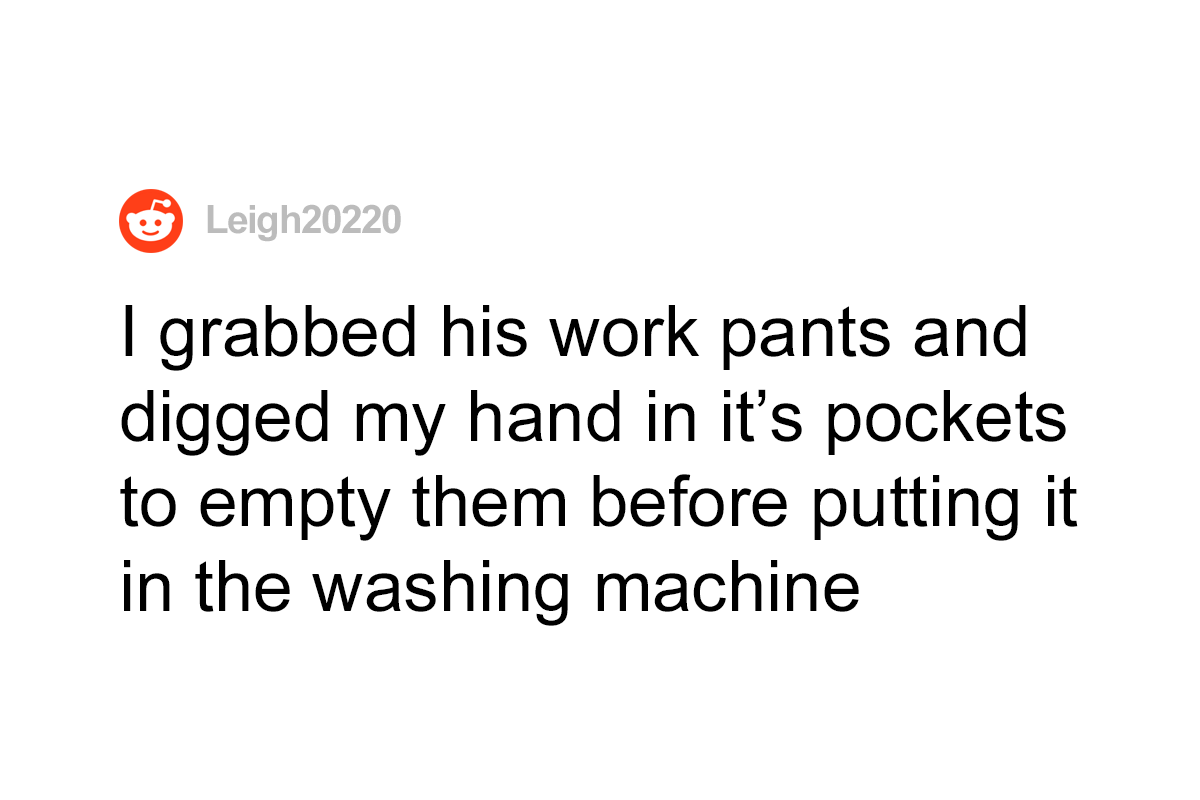 Leigh20220

I grabbed his work pants and digged my hand in it’s pockets to empty them before putting it in the washing machine